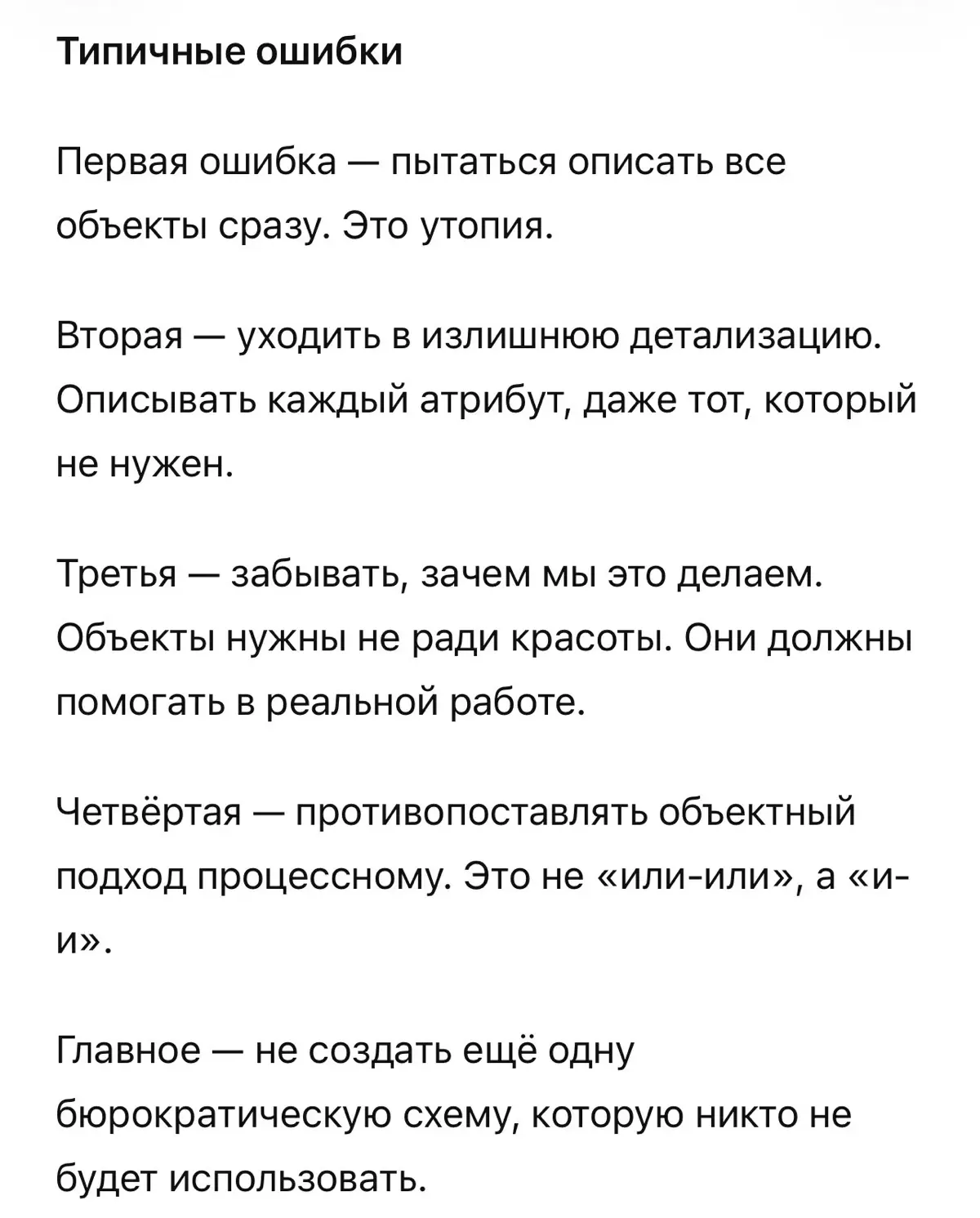 Типичные ошибки

Первая ошибка — пытаться описать все объекты сразу. Это утопия.

Вторая — уходить в излишнюю детализацию. Описывать каждый атрибут, даже тот, который не нужен.

Третья — забывать, зачем мы это делаем. Объекты нужны не ради красоты. Они должны помогать в реальной работе.

Четвёртая — противопоставлять объектный подход процессному. Это не «или-или», а «и-и».

Главное — не создать ещё одну бюрократическую схему, которую никто не будет использовать.